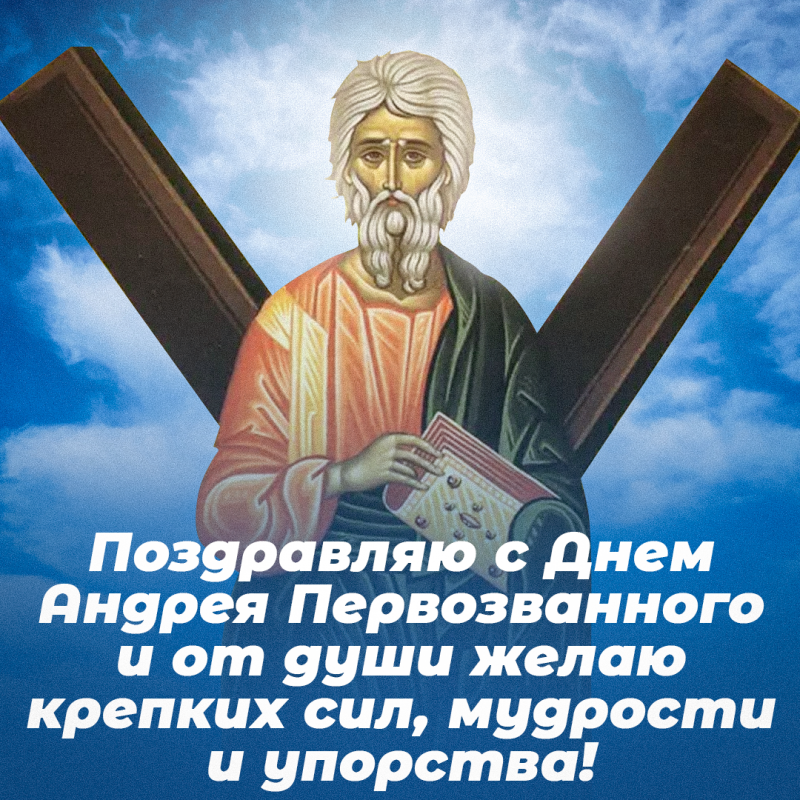 Поздравляю с Днем Андрея Первозванного и от души желаю крепких сил, мудрости и упорства!